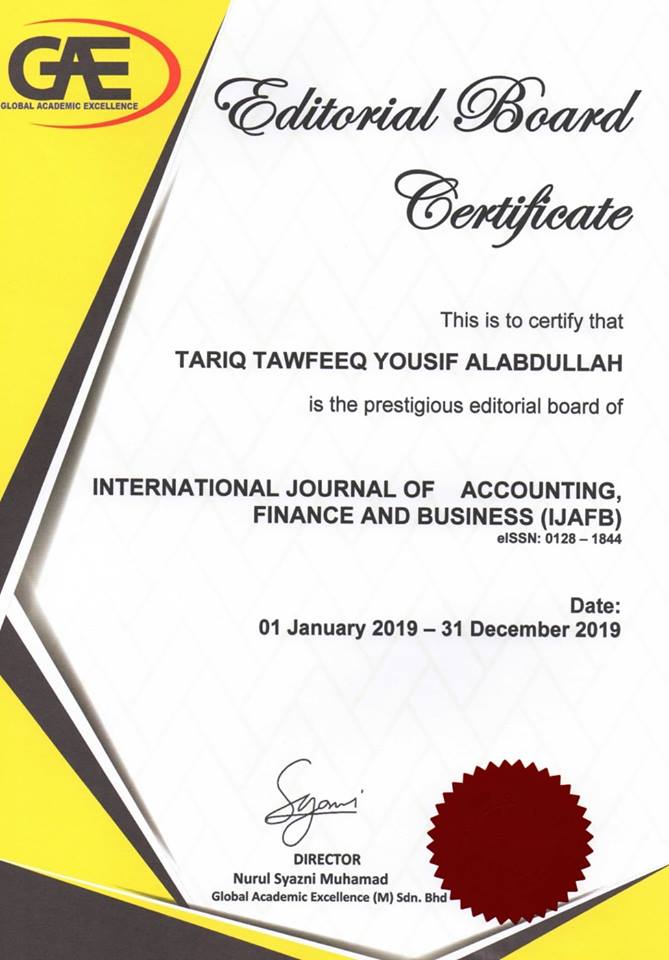 GAE
GLOBAL ACADEMIC EXCELLENCE

Editorial Board Certificate

This is to certify that

TARIQ TAWFEEQ YOUSIF ALABDULLAH

is the prestigious editorial board of

INTERNATIONAL JOURNAL OF ACCOUNTING, FINANCE AND BUSINESS (IJAFB)
eISSN: 0128 – 1844

Date:
01 January 2019 – 31 December 2019

Syazni

DIRECTOR
Nurul Syazni Muhamad
Global Academic Excellence (M) Sdn. Bhd